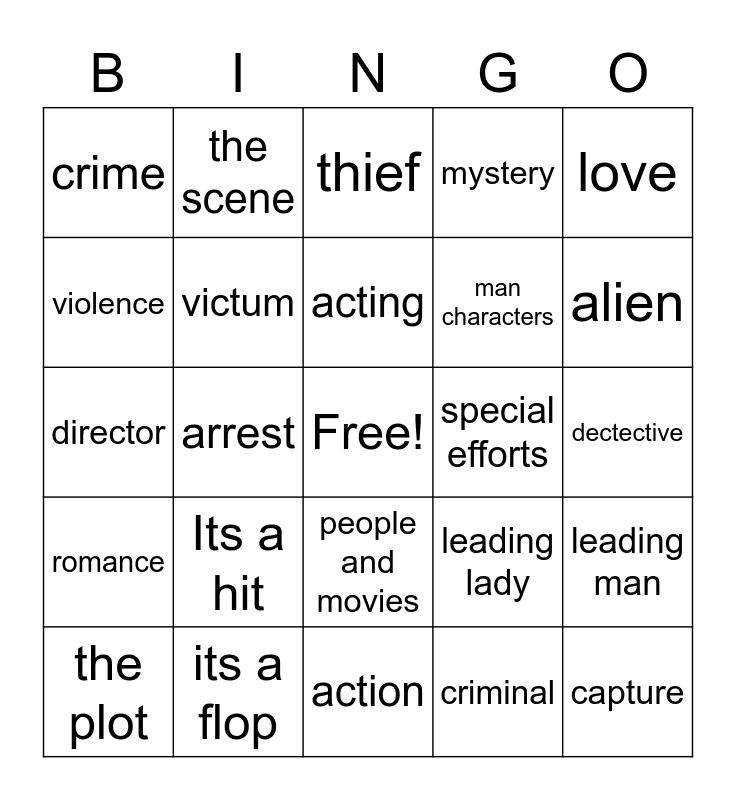 | B | I | N | G | O |
|---|---|---|---|---|
| crime | the scene | thief | mystery | love |
| violence | victum | acting | man characters | alien |
| director | arrest | Free! | special efforts | dectective |
| romance | Its a hit | people and movies | leading lady | leading man |
| the plot | its a flop | action | criminal | capture |